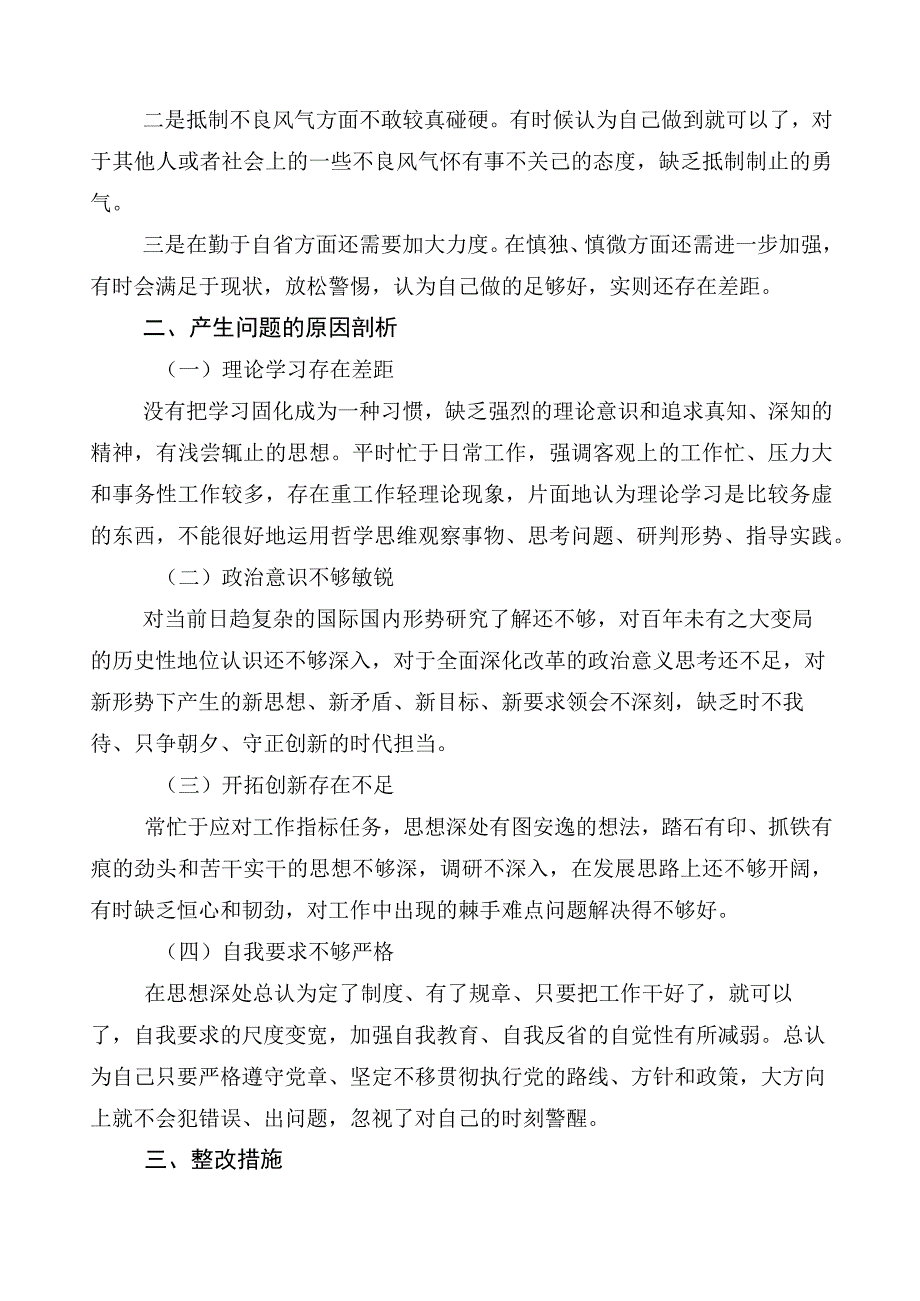 二是抵制不良风气方面不敢较真碰硬。有时候认为自己做到就可以了，对于其他人或者社会上的一些不良风气怀有事不关己的态度，缺乏抵制制止的勇气。

三是在勤于自省方面还需要加大力度。在慎独、慎微方面还需进一步加强，有时会满足于现状，放松警惕，认为自己做的足够好，实则还存在差距。

二、产生问题的原因剖析

（一）理论学习存在差距

没有把学习固化成为一种习惯，缺乏强烈的理论意识和追求真知、深知的精神，有浅尝辄止的思想。平时忙于日常工作，强调客观上的工作忙、压力大和事务性工作较多，存在重工作轻理论现象，片面地认为理论学习是比较务虚的东西，不能很好地运用哲学思维观察事物、思考问题、研判形势、指导实践。

（二）政治意识不够敏锐

对当前日趋复杂的国际国内形势研究了解还不够，对百年未有之大变局的历史性地位认识还不够深入，对于全面深化改革的政治意义思考还不足，对新形势下产生的新思想、新矛盾、新目标、新要求领会不深刻，缺乏时不我待、只争朝夕、守正创新的时代担当。

（三）开拓创新存在不足

常忙于应对工作指标任务，思想深处有图安逸的想法，踏石有印、抓铁有痕的劲头和苦干实干的思想不够深，调研不深入，在发展思路上还不够开阔，有时缺乏恒心和韧劲，对工作中出现的棘手难点问题解决得不够好。

（四）自我要求不够严格

在思想深处总认为定了制度、有了规章、只要把工作干好了，就可以了，自我要求的尺度变宽，加强自我教育、自我反省的自觉性有所减弱。总认为自己只要严格遵守党章、坚定不移贯彻执行党的路线、方针和政策，大方向上就不会犯错误、出问题，忽视了对自己的时刻警醒。

三、整改措施